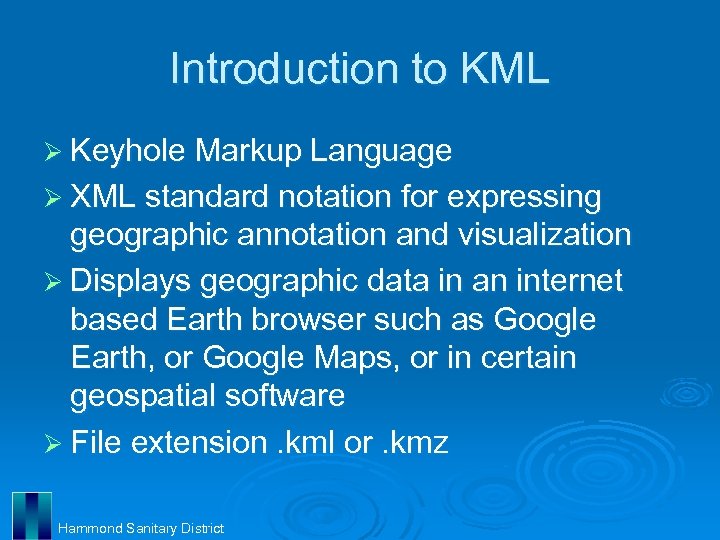 Introduction to KML

➢ Keyhole Markup Language
➢ XML standard notation for expressing geographic annotation and visualization
➢ Displays geographic data in an internet based Earth browser such as Google Earth, or Google Maps, or in certain geospatial software
➢ File extension .kml or .kmz

Hammond Sanitary District